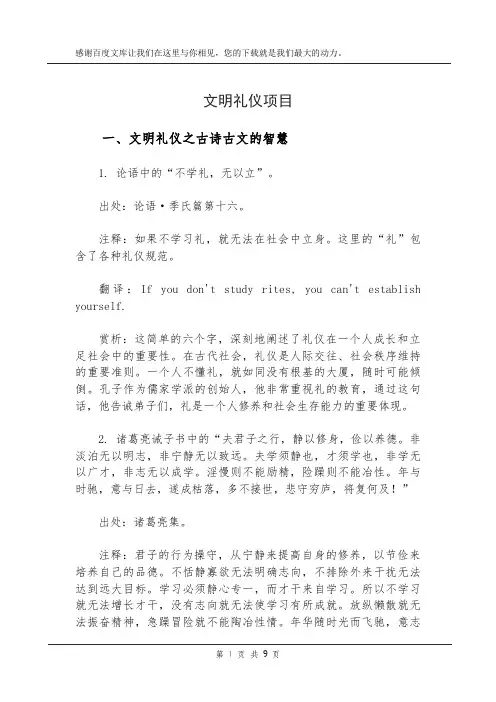 感谢百度文库让我们在这里与你相见，您的下载就是我们最大的动力。

文明礼仪项目

一、文明礼仪之古诗古文的智慧

1. 论语中的“不学礼，无以立”。

出处：论语·季氏篇第十六。

注释：如果不学习礼，就无法在社会中立身。这里的“礼”包含了各种礼仪规范。

翻译：If you don't study rites, you can't establish yourself.

赏析：这简单的六个字，深刻地阐述了礼仪在一个人成长和立足社会中的重要性。在古代社会，礼仪是人际交往、社会秩序维持的重要准则。一个人不懂礼，就如同没有根基的大厦，随时可能倾倒。孔子作为儒家学派的创始人，他非常重视礼的教育，通过这句话，他告诫弟子们，礼是一个人修养和社会生存能力的重要体现。

2. 诸葛亮诫子书中的“夫君子之行，静以修身，俭以养德。非淡泊无以明志，非宁静无以致远。夫学须静也，才须学也，非学无以广才，非志无以成学。淫慢则不能励精，险躁则不能冶性。年与时驰，意与日去，遂成枯落，多不接世，悲守穷庐，将复何及！”

出处：诸葛亮集。

注释：君子的行为操守，从宁静来提高自身的修养，以节俭来培养自己的品德。不恬静寡欲无法明确志向，不排除外来干扰无法达到远大目标。学习必须静心专一，而才干来自学习。所以不学习就无法增长才干，没有志向就无法使学习有所成就。放纵懒散就无法振奋精神，急躁冒险就不能陶冶性情。年华随时光而飞驰，意志

第 1 页 共 9 页